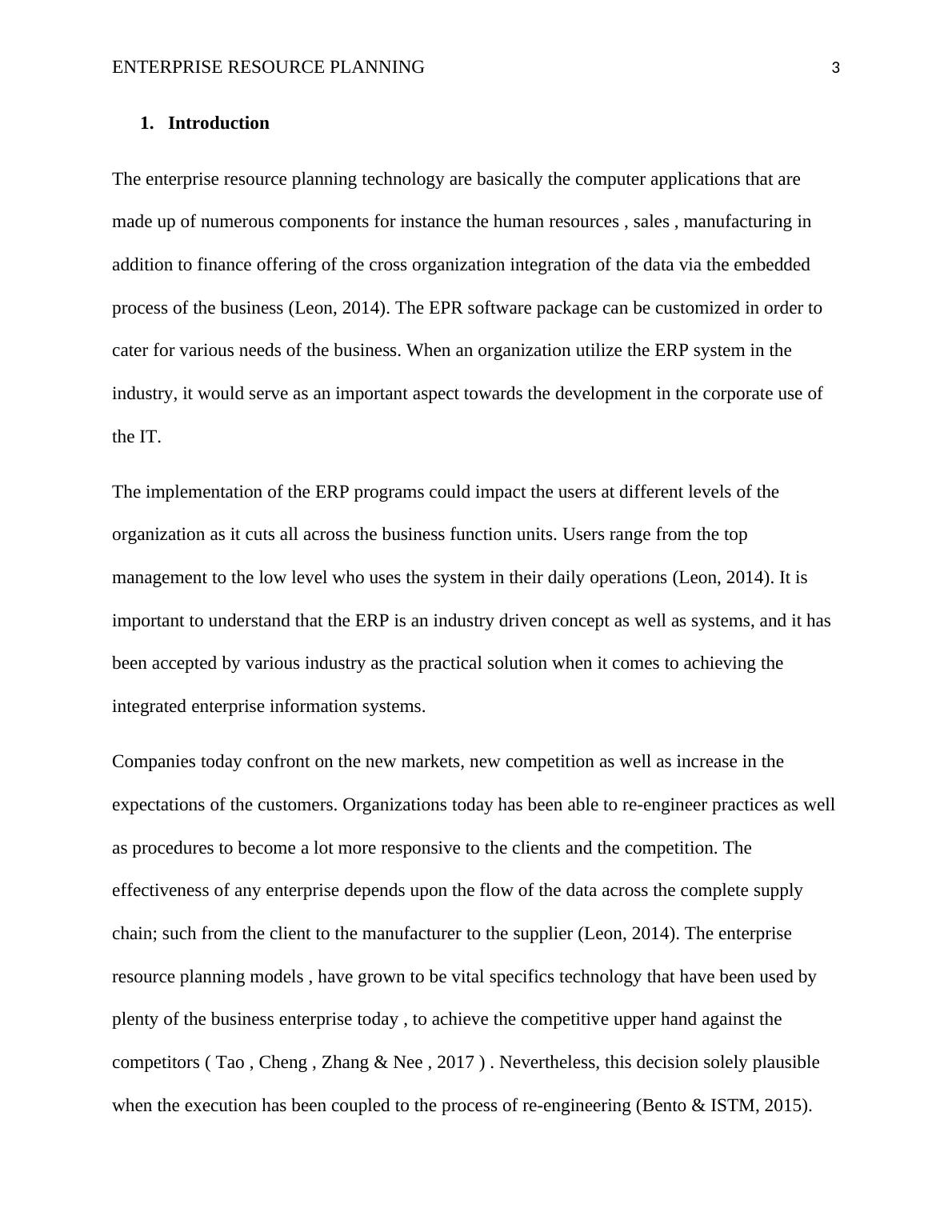 ENTERPRISE RESOURCE PLANNING 3

1. Introduction

The enterprise resource planning technology are basically the computer applications that are made up of numerous components for instance the human resources , sales , manufacturing in addition to finance offering of the cross organization integration of the data via the embedded process of the business (Leon, 2014). The EPR software package can be customized in order to cater for various needs of the business. When an organization utilize the ERP system in the industry, it would serve as an important aspect towards the development in the corporate use of the IT.

The implementation of the ERP programs could impact the users at different levels of the organization as it cuts all across the business function units. Users range from the top management to the low level who uses the system in their daily operations (Leon, 2014). It is important to understand that the ERP is an industry driven concept as well as systems, and it has been accepted by various industry as the practical solution when it comes to achieving the integrated enterprise information systems.

Companies today confront on the new markets, new competition as well as increase in the expectations of the customers. Organizations today has been able to re-engineer practices as well as procedures to become a lot more responsive to the clients and the competition. The effectiveness of any enterprise depends upon the flow of the data across the complete supply chain; such from the client to the manufacturer to the supplier (Leon, 2014). The enterprise resource planning models , have grown to be vital specifics technology that have been used by plenty of the business enterprise today , to achieve the competitive upper hand against the competitors ( Tao , Cheng , Zhang & Nee , 2017 ) . Nevertheless, this decision solely plausible when the execution has been coupled to the process of re-engineering (Bento & ISTM, 2015).